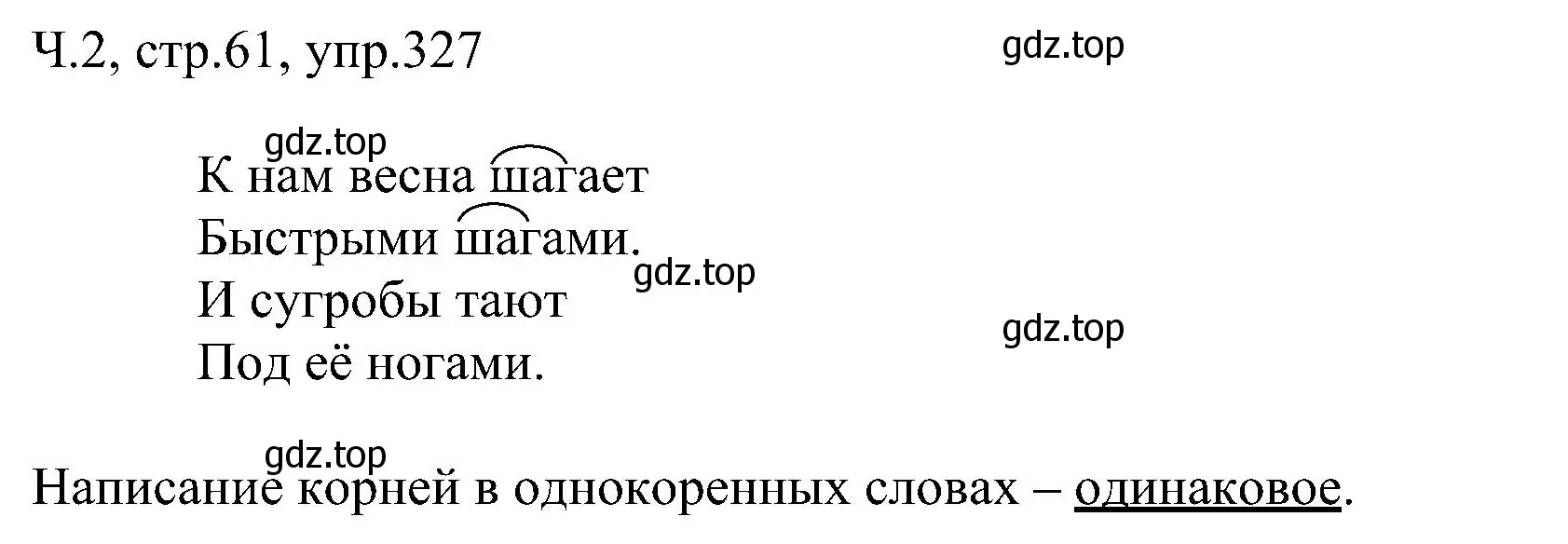 Ч.2, стр.61, упр.327

gdz.top

gdz.top

К нам весна шагает
Быстрыми шагами.
И сугробы тают
Под её ногами.

gdz.top

gdz.top

gdz.top

Написание корней в однокоренных словах – одинаковое.